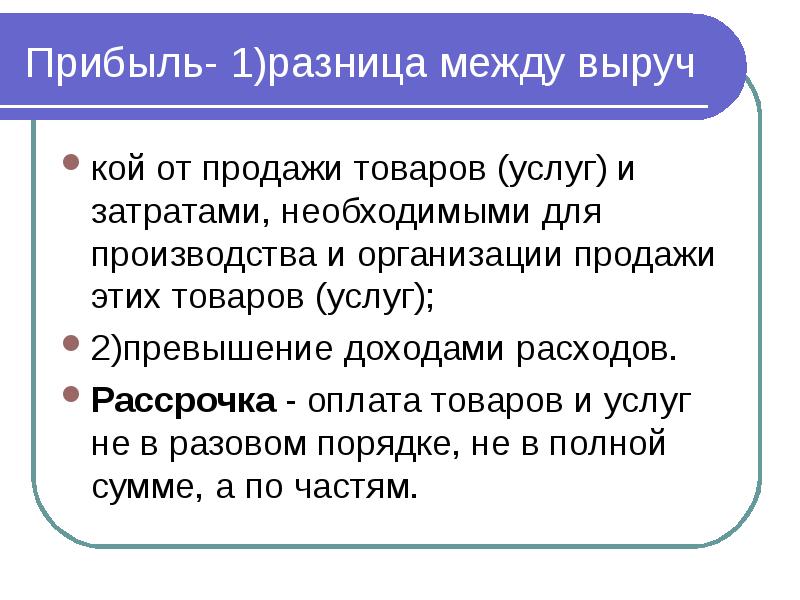 Прибыль- 1)разница между выруч

• кой от продажи товаров (услуг) и затратами, необходимыми для производства и организации продажи этих товаров (услуг);

• 2)превышение доходами расходов.

• Рассрочка - оплата товаров и услуг не в разовом порядке, не в полной сумме, а по частям.